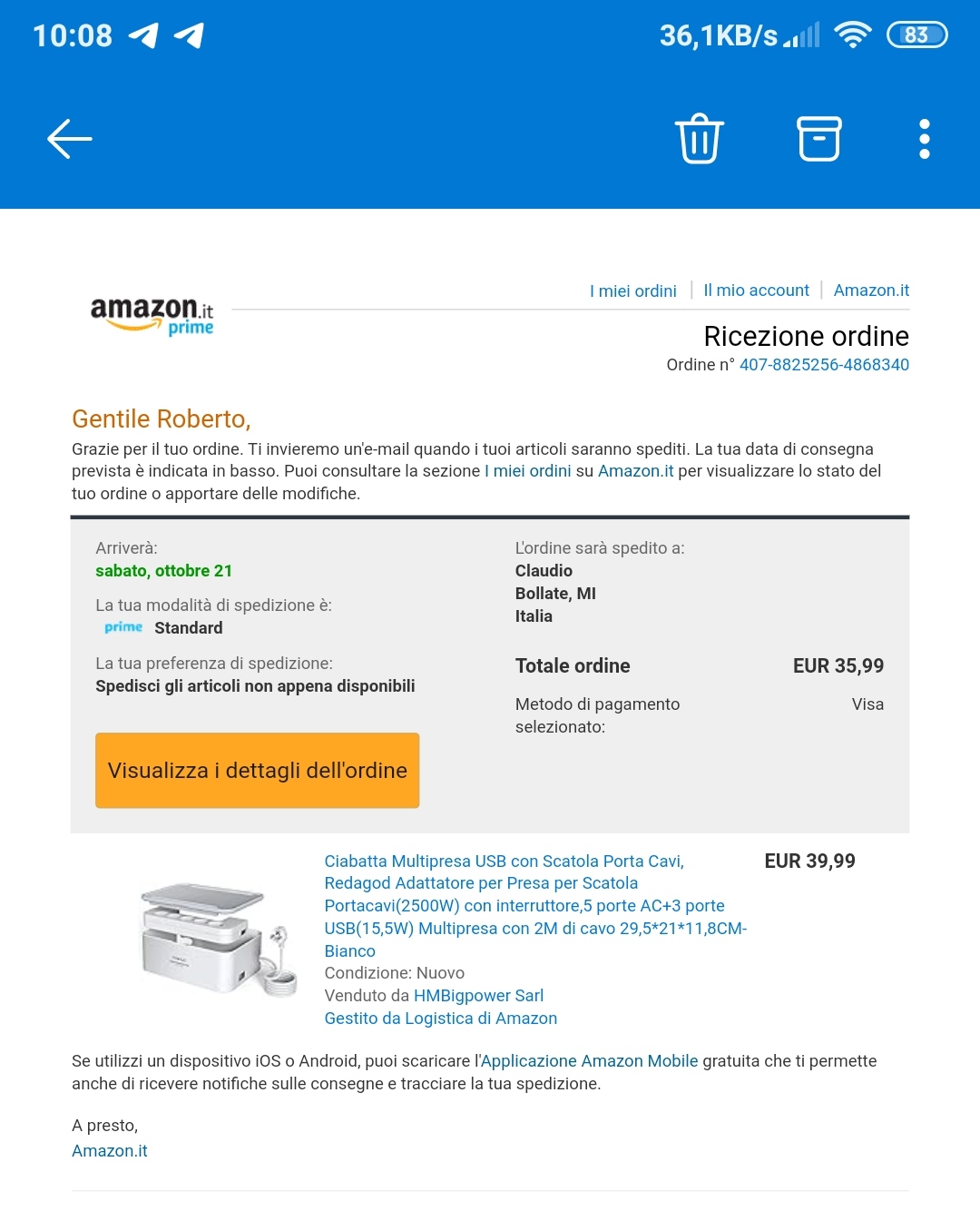 10:08 36,1KB/s 83

amazon.it prime

I miei ordini | Il mio account | Amazon.it

Ricezione ordine

Ordine n° 407-8825256-4868340

Gentile Roberto,

Grazie per il tuo ordine. Ti invieremo un'e-mail quando i tuoi articoli saranno spediti. La tua data di consegna prevista è indicata in basso. Puoi consultare la sezione I miei ordini su Amazon.it per visualizzare lo stato del tuo ordine o apportare delle modifiche.

Arriverà:
sabato, ottobre 21

La tua modalità di spedizione è:
prime Standard

La tua preferenza di spedizione:
Spedisci gli articoli non appena disponibili

Visualizza i dettagli dell'ordine

L'ordine sarà spedito a:
Claudio
Bollate, MI
Italia

Totale ordine EUR 35,99

Metodo di pagamento selezionato: Visa

Ciabatta Multipresa USB con Scatola Porta Cavi, Redagod Adattatore per Presa per Scatola Portacavi(2500W) con interruttore,5 porte AC+3 porte USB(15,5W) Multipresa con 2M di cavo 29,5*21*11,8CM-Bianco
Condizione: Nuovo
Venduto da HMBigpower Sarl
Gestito da Logistica di Amazon

EUR 39,99

Se utilizzi un dispositivo iOS o Android, puoi scaricare l'Applicazione Amazon Mobile gratuita che ti permette anche di ricevere notifiche sulle consegne e tracciare la tua spedizione.

A presto,
Amazon.it